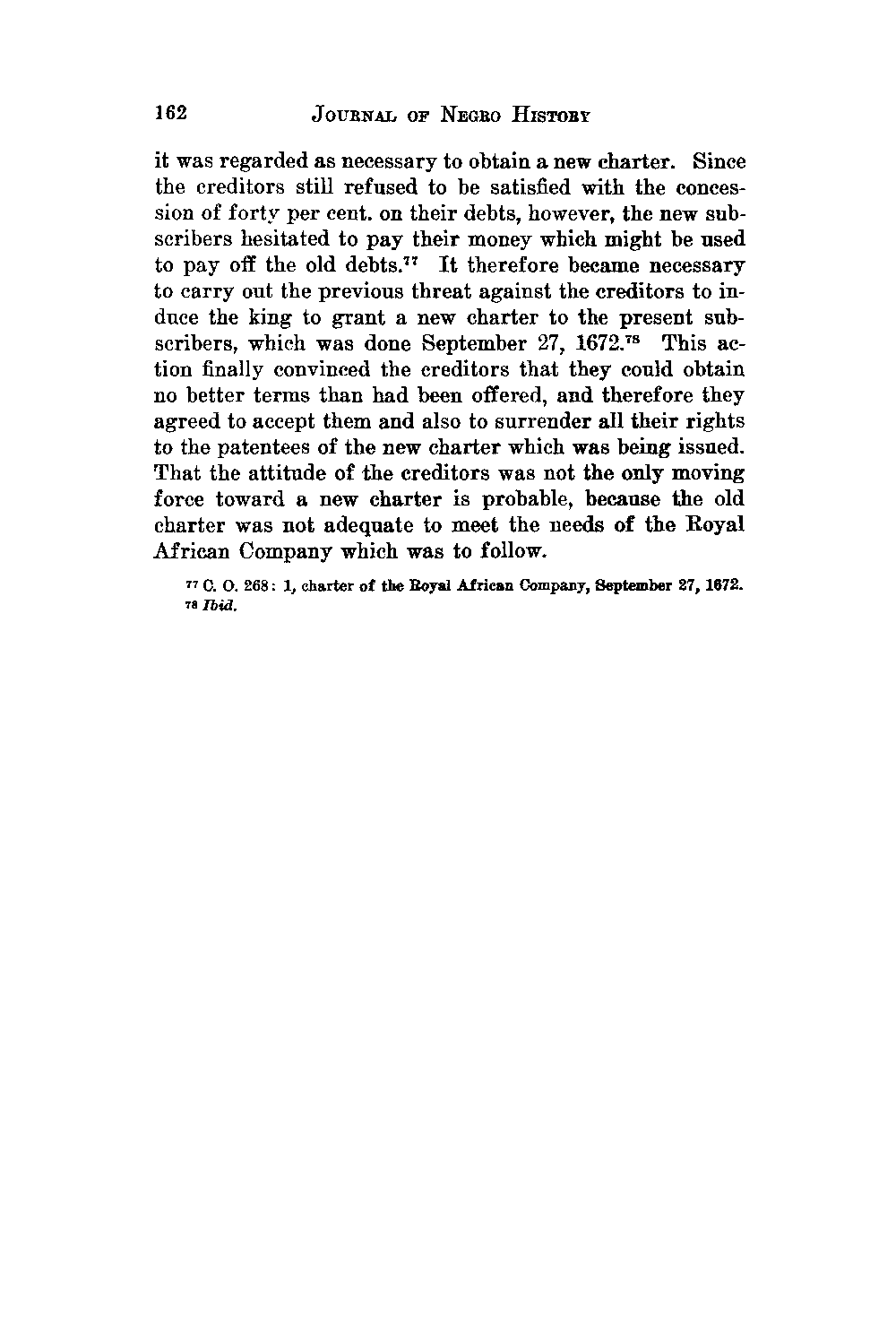 162 JOURNAL OF NEGRO HISTORY

it was regarded as necessary to obtain a new charter. Since the creditors still refused to be satisfied with the concession of forty per cent. on their debts, however, the new subscribers hesitated to pay their money which might be used to pay off the old debts.$^{77}$ It therefore became necessary to carry out the previous threat against the creditors to induce the king to grant a new charter to the present subscribers, which was done September 27, 1672.$^{78}$ This action finally convinced the creditors that they could obtain no better terms than had been offered, and therefore they agreed to accept them and also to surrender all their rights to the patentees of the new charter which was being issued. That the attitude of the creditors was not the only moving force toward a new charter is probable, because the old charter was not adequate to meet the needs of the Royal African Company which was to follow.

$^{77}$ C. O. 268: 1, charter of the Royal African Company, September 27, 1672.
$^{78}$ Ibid.